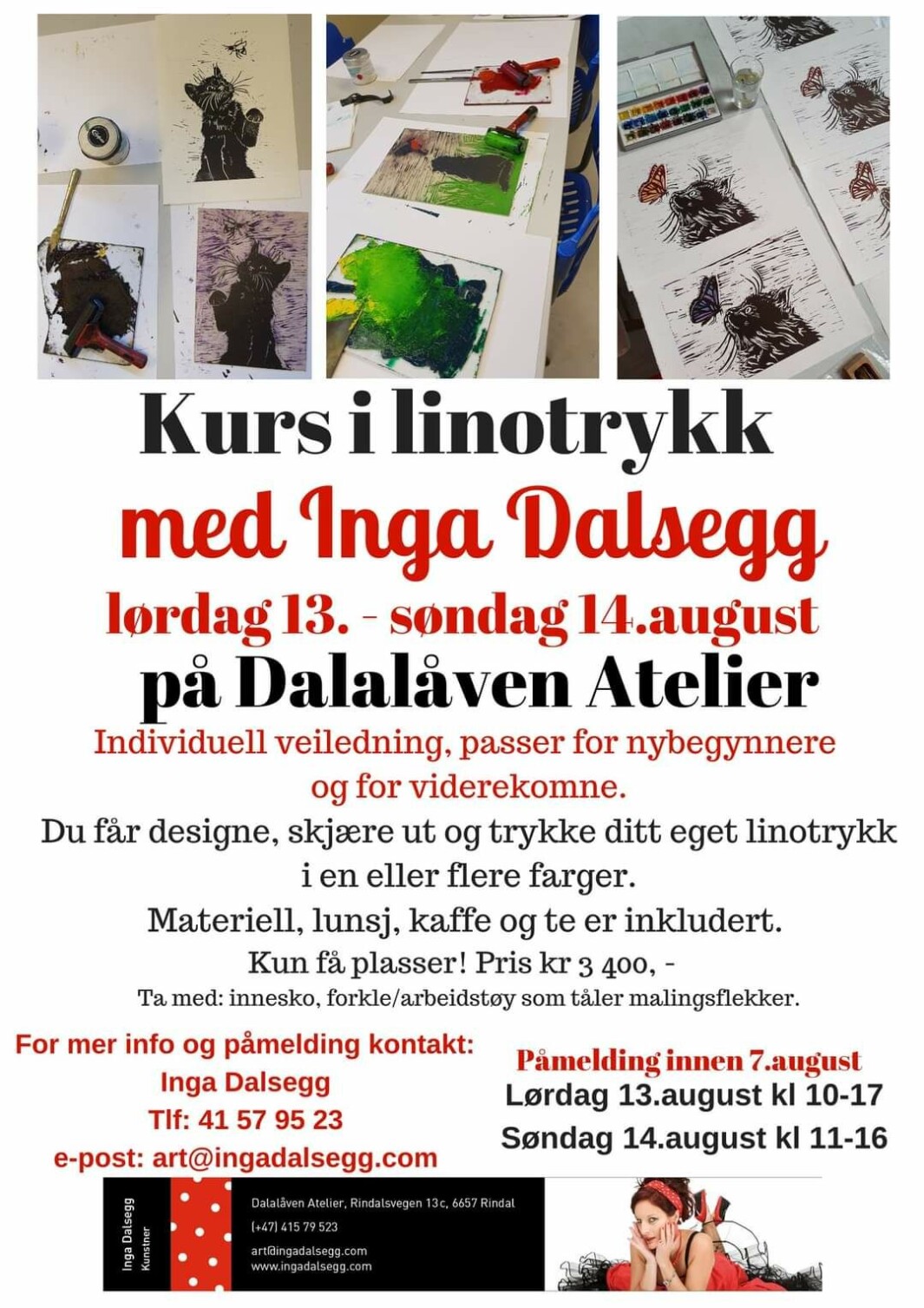 Kurs i linotrykk
med Inga Dalsegg
lørdag 13. - søndag 14.august
på Dalalåven Atelier
Individuell veiledning, passer for nybegynnere og for viderekomne.
Du får designe, skjære ut og trykke ditt eget linotrykk i en eller flere farger.
Materiell, lunsj, kaffe og te er inkludert.
Kun få plasser! Pris kr 3 400, -
Ta med: innesko, forkle/arbeidstøy som tåler malingsflekker.

For mer info og påmelding kontakt:
Inga Dalsegg
Tlf: 41 57 95 23
e-post: art@ingadalsegg.com

Påmelding innen 7.august
Lørdag 13.august kl 10-17
Søndag 14.august kl 11-16

Inga Dalsegg
Kunstner

Dalalåven Atelier, Rindalsvegen 13c, 6657 Rindal
(+47) 415 79 523
art@ingadalsegg.com
www.ingadalsegg.com